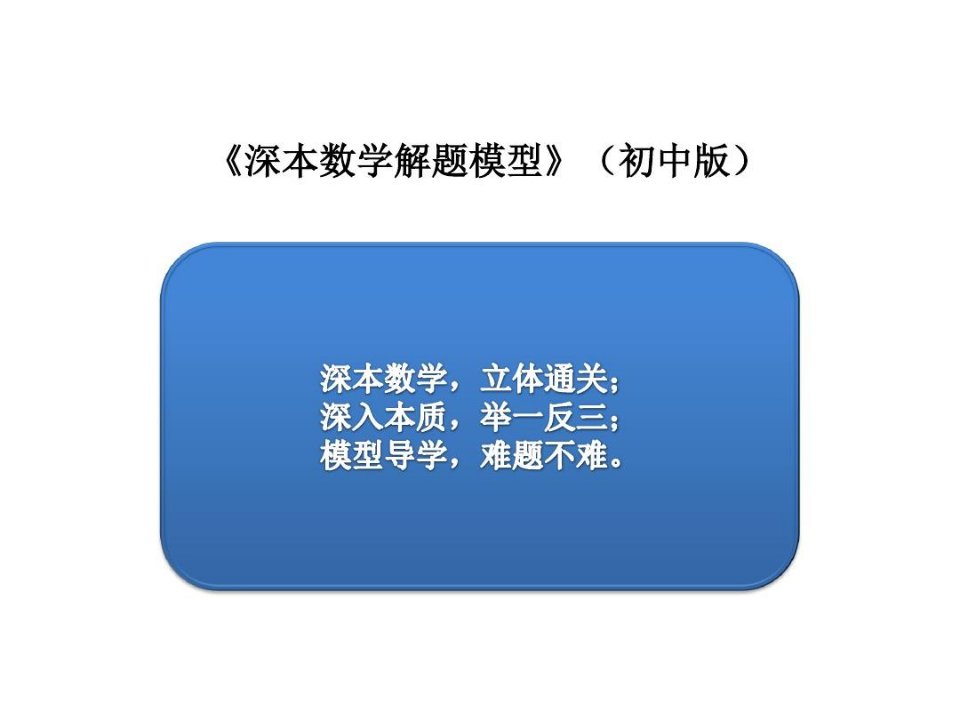 《深本数学解题模型》（初中版）

深本数学，立体通关；
深入本质，举一反三；
模型导学，难题不难。